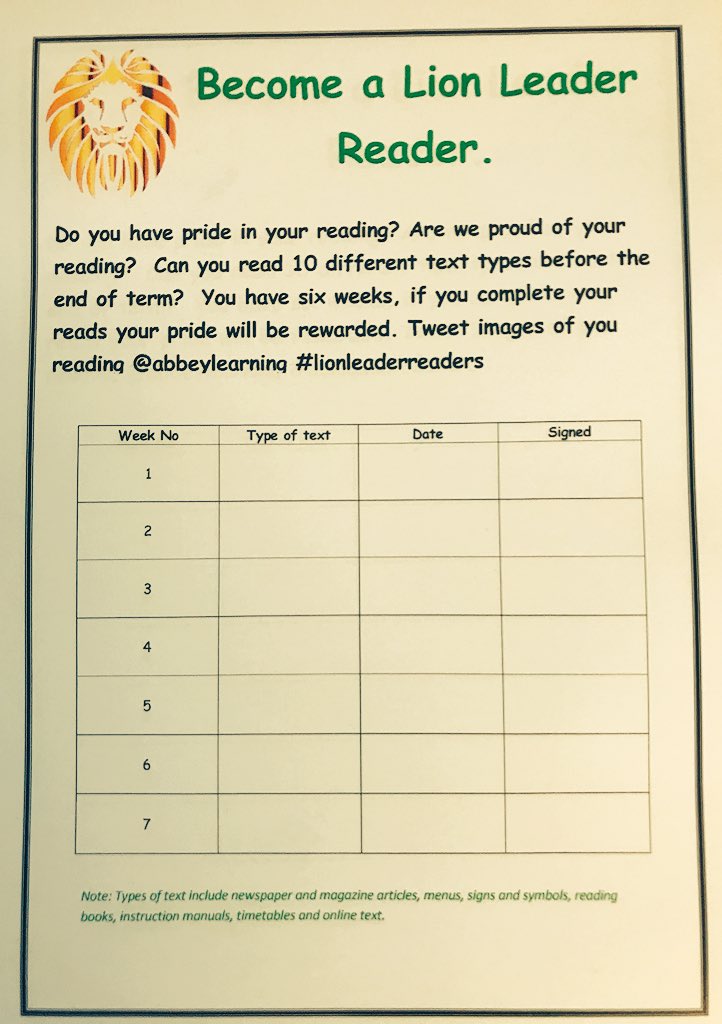 Become a Lion Leader Reader.

Do you have pride in your reading? Are we proud of your reading? Can you read 10 different text types before the end of term? You have six weeks, if you complete your reads your pride will be rewarded. Tweet images of you reading @abbeylearning #lionleaderreaders

| Week No | Type of text | Date | Signed |
|---|---|---|---|
| 1 | | | |
| 2 | | | |
| 3 | | | |
| 4 | | | |
| 5 | | | |
| 6 | | | |
| 7 | | | |

Note: Types of text include newspaper and magazine articles, menus, signs and symbols, reading books, instruction manuals, timetables and online text.